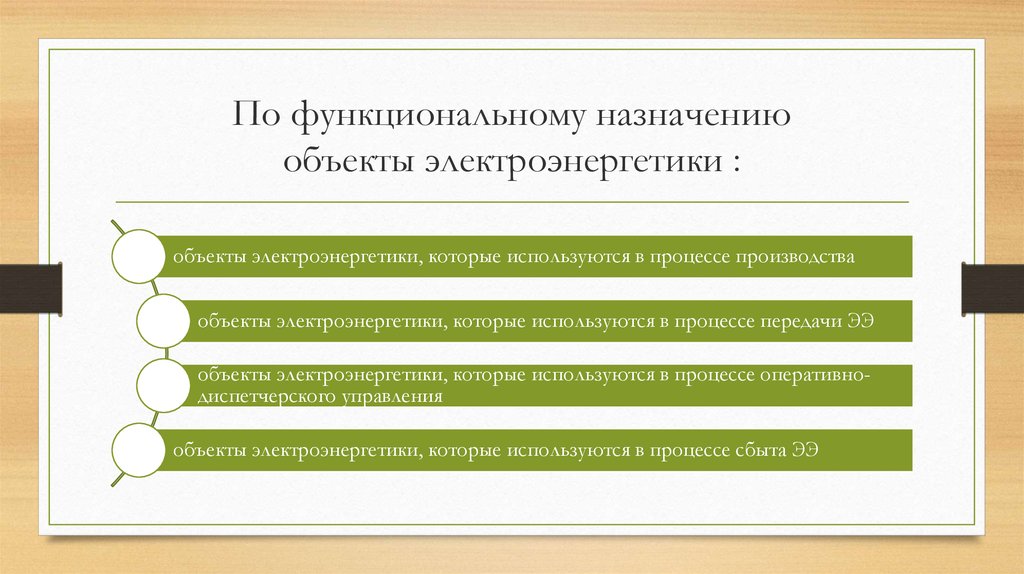 По функциональному назначению объекты электроэнергетики :

объекты электроэнергетики, которые используются в процессе производства

объекты электроэнергетики, которые используются в процессе передачи ЭЭ

объекты электроэнергетики, которые используются в процессе оперативно-диспетчерского управления

объекты электроэнергетики, которые используются в процессе сбыта ЭЭ